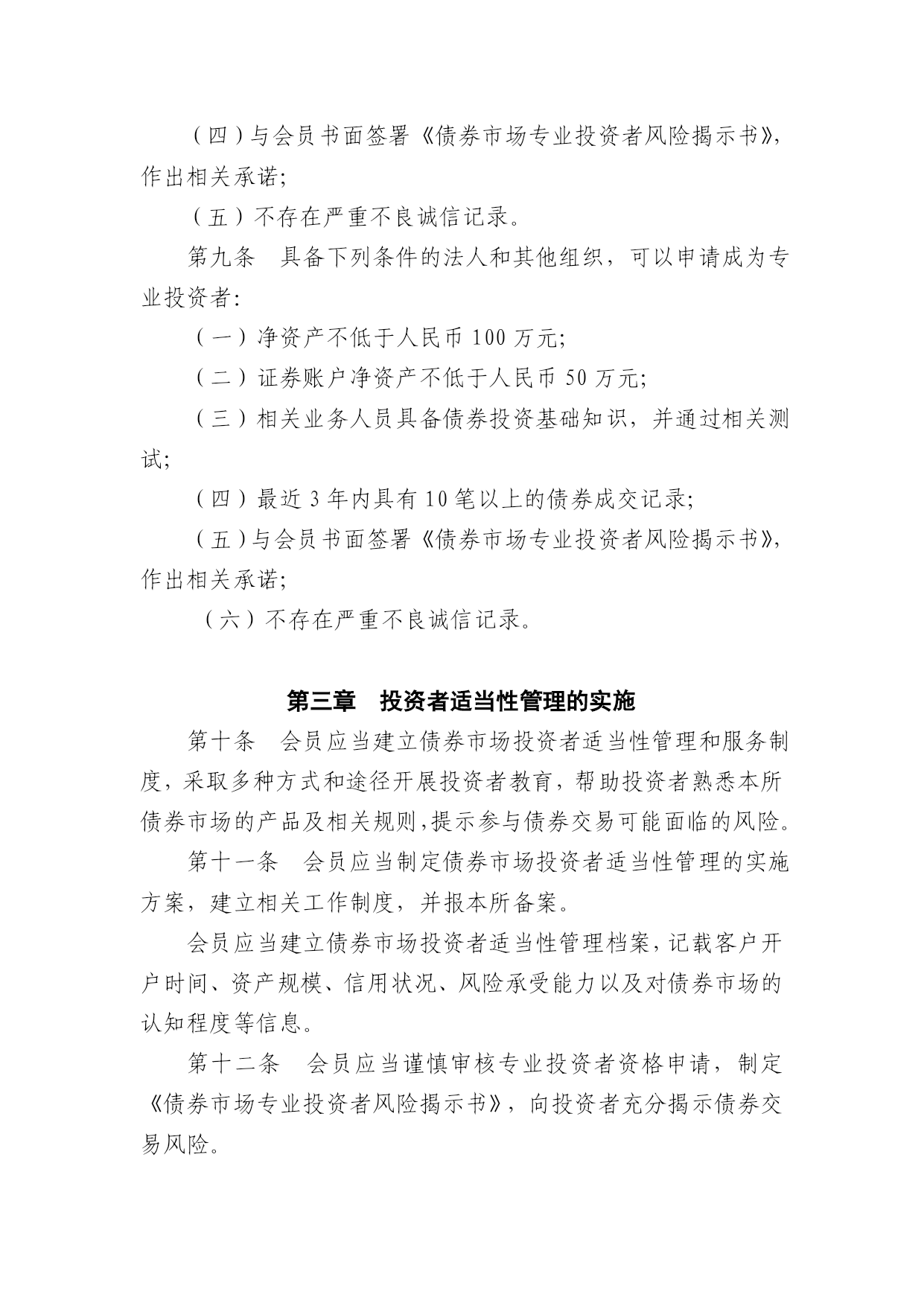 （四）与会员书面签署《债券市场专业投资者风险揭示书》，作出相关承诺;

（五）不存在严重不良诚信记录。

第九条　具备下列条件的法人和其他组织，可以申请成为专业投资者:

（一）净资产不低于人民币 100 万元;

（二）证券账户净资产不低于人民币 50 万元;

（三）相关业务人员具备债券投资基础知识，并通过相关测试;

（四）最近 3 年内具有 10 笔以上的债券成交记录;

（五）与会员书面签署《债券市场专业投资者风险揭示书》，作出相关承诺;

（六）不存在严重不良诚信记录。

第三章　投资者适当性管理的实施

第十条　会员应当建立债券市场投资者适当性管理和服务制度，采取多种方式和途径开展投资者教育，帮助投资者熟悉本所债券市场的产品及相关规则，提示参与债券交易可能面临的风险。

第十一条　会员应当制定债券市场投资者适当性管理的实施方案，建立相关工作制度，并报本所备案。

会员应当建立债券市场投资者适当性管理档案，记载客户开户时间、资产规模、信用状况、风险承受能力以及对债券市场的认知程度等信息。

第十二条　会员应当谨慎审核专业投资者资格申请，制定《债券市场专业投资者风险揭示书》，向投资者充分揭示债券交易风险。